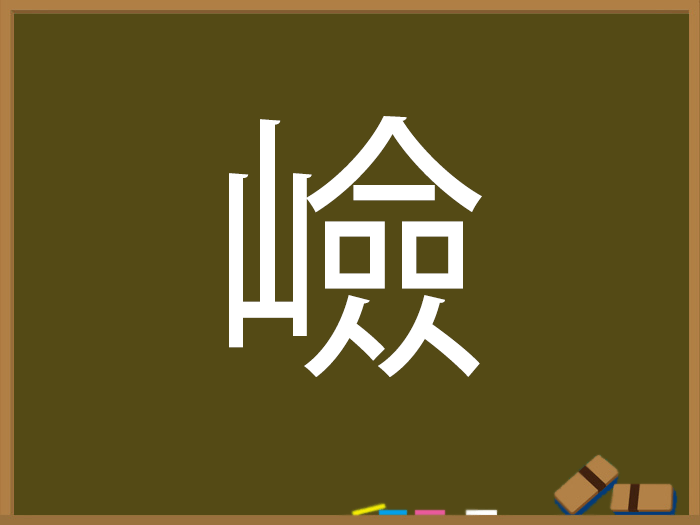 嶮